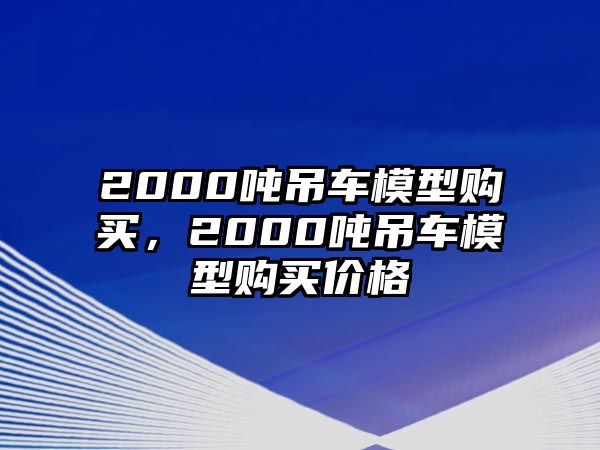 2000吨吊车模型购买，2000吨吊车模型购买价格